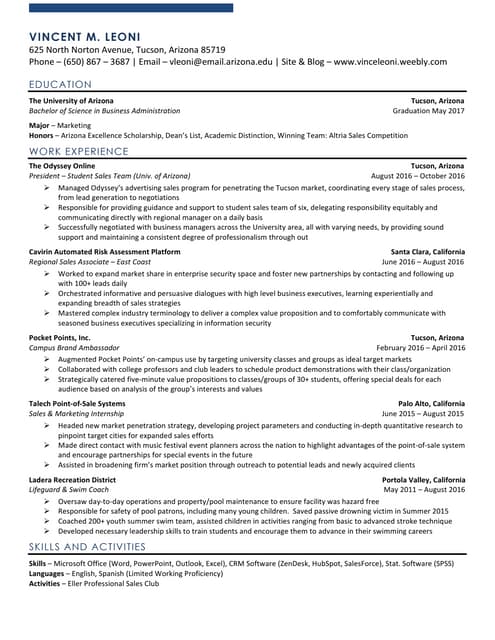 VINCENT M. LEONI
625 North Norton Avenue, Tucson, Arizona 85719
Phone – (650) 867 – 3687 | Email – vleoni@email.arizona.edu | Site & Blog – www.vinceleoni.weebly.com

EDUCATION

The University of Arizona Tucson, Arizona
Bachelor of Science in Business Administration Graduation May 2017

Major – Marketing
Honors – Arizona Excellence Scholarship, Dean's List, Academic Distinction, Winning Team: Altria Sales Competition

WORK EXPERIENCE

The Odyssey Online Tucson, Arizona
President – Student Sales Team (Univ. of Arizona) August 2016 – October 2016
➢ Managed Odyssey's advertising sales program for penetrating the Tucson market, coordinating every stage of sales process, from lead generation to negotiations
➢ Responsible for providing guidance and support to student sales team of six, delegating responsibility equitably and communicating directly with regional manager on a daily basis
➢ Successfully negotiated with business managers across the University area, all with varying needs, by providing sound support and maintaining a consistent degree of professionalism through out

Cavirin Automated Risk Assessment Platform Santa Clara, California
Regional Sales Associate – East Coast June 2016 – August 2016
➢ Worked to expand market share in enterprise security space and foster new partnerships by contacting and following up with 100+ leads daily
➢ Orchestrated informative and persuasive dialogues with high level business executives, learning experientially and expanding breadth of sales strategies
➢ Mastered complex industry terminology to deliver a complex value proposition and to comfortably communicate with seasoned business executives specializing in information security

Pocket Points, Inc. Tucson, Arizona
Campus Brand Ambassador February 2016 – April 2016
➢ Augmented Pocket Points' on-campus use by targeting university classes and groups as ideal target markets
➢ Collaborated with college professors and club leaders to schedule product demonstrations with their class/organization
➢ Strategically catered five-minute value propositions to classes/groups of 30+ students, offering special deals for each audience based on analysis of the group's interests and values

Talech Point-of-Sale Systems Palo Alto, California
Sales & Marketing Internship June 2015 – August 2015
➢ Headed new market penetration strategy, developing project parameters and conducting in-depth quantitative research to pinpoint target cities for expanded sales efforts
➢ Made direct contact with music festival event planners across the nation to highlight advantages of the point-of-sale system and encourage partnerships for special events in the future
➢ Assisted in broadening firm's market position through outreach to potential leads and newly acquired clients

Ladera Recreation District Portola Valley, California
Lifeguard & Swim Coach May 2011 – August 2016
➢ Oversaw day-to-day operations and property/pool maintenance to ensure facility was hazard free
➢ Responsible for safety of pool patrons, including many young children. Saved passive drowning victim in Summer 2015
➢ Coached 200+ youth summer swim team, assisted children in activities ranging from basic to advanced stroke technique
➢ Developed necessary leadership skills to train students and encourage them to advance in their swimming careers

SKILLS AND ACTIVITIES

Skills – Microsoft Office (Word, PowerPoint, Outlook, Excel), CRM Software (ZenDesk, HubSpot, SalesForce), Stat. Software (SPSS)
Languages – English, Spanish (Limited Working Proficiency)
Activities – Eller Professional Sales Club